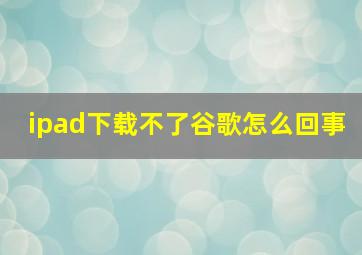 ipad下载不了谷歌怎么回事